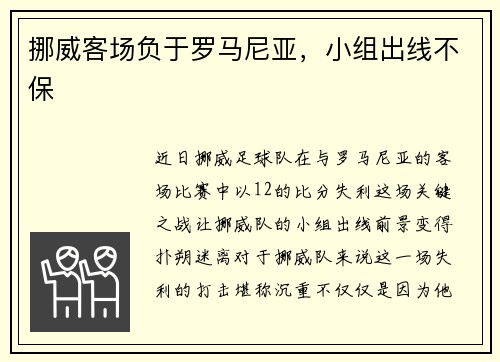 挪威客场负于罗马尼亚，小组出线不保

近日挪威足球队在与罗马尼亚的客场比赛中以12的比分失利这场关键之战让挪威队的小组出线前景变得扑朔迷离对于挪威队来说这一场失利的打击堪称沉重不仅仅是因为他